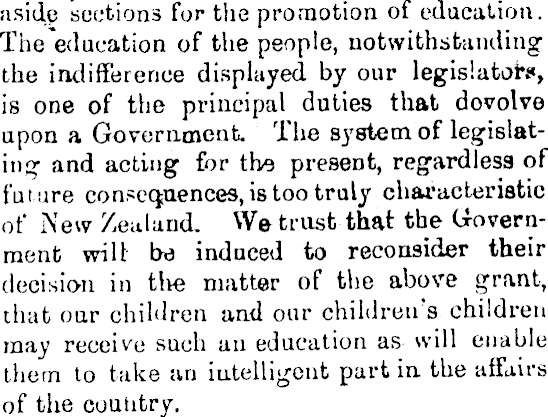 aside sections for the promotion of education. The education of the people, notwithstanding the indifference displayed by our legislators, is one of the principal duties that dovolve upon a Government. The system of legislating and acting for the present, regardless of future consequences, is too truly characteristic of New Zealand. We trust that the Government will be induced to reconsider their decision in the matter of the above grant, that our children and our children's children may receive such an education as will enable them to take an intelligent part in the affairs of the country.